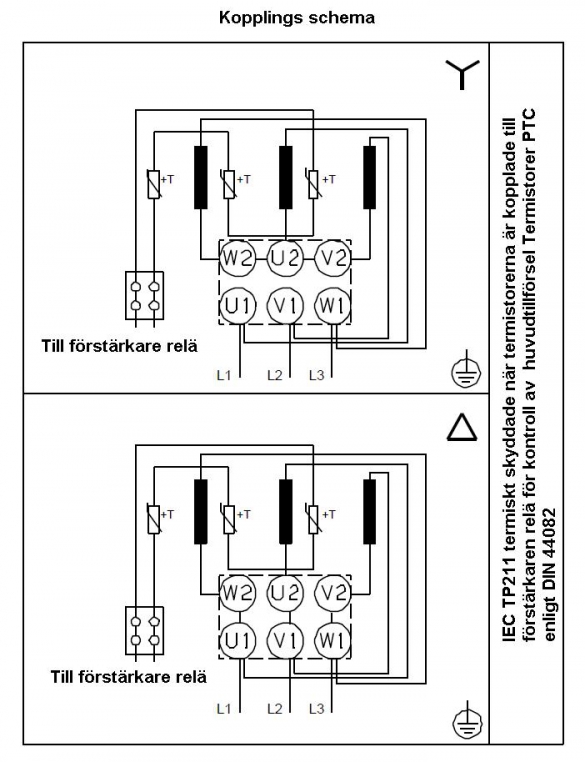 Kopplings schema

Y

+T
+T
+T

W2 U2 V2
U1 V1 W1

Till förstärkare relä

L1 L2 L3

△

+T
+T
+T

W2 U2 V2
U1 V1 W1

Till förstärkare relä

L1 L2 L3

IEC TP211 termiskt skyddade när termistorerna är kopplade till förstärkaren relä för kontroll av huvudtillförsel Termistorer PTC enligt DIN 44082